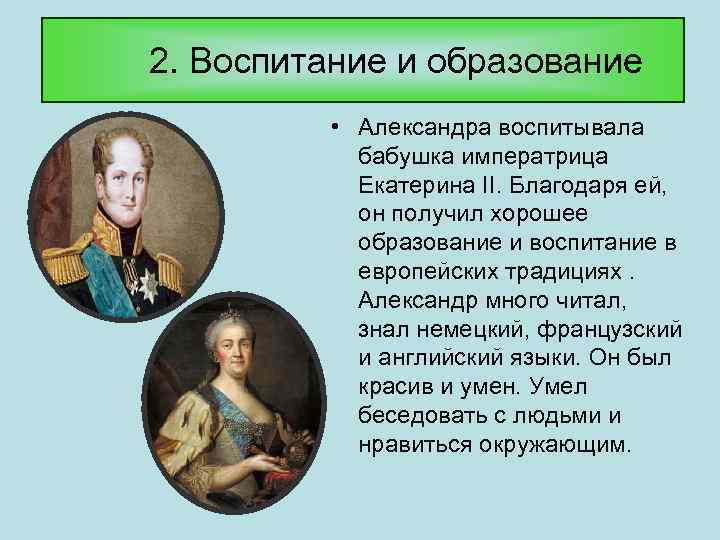 2. Воспитание и образование

• Александра воспитывала бабушка императрица Екатерина II. Благодаря ей, он получил хорошее образование и воспитание в европейских традициях . Александр много читал, знал немецкий, французский и английский языки. Он был красив и умен. Умел беседовать с людьми и нравиться окружающим.